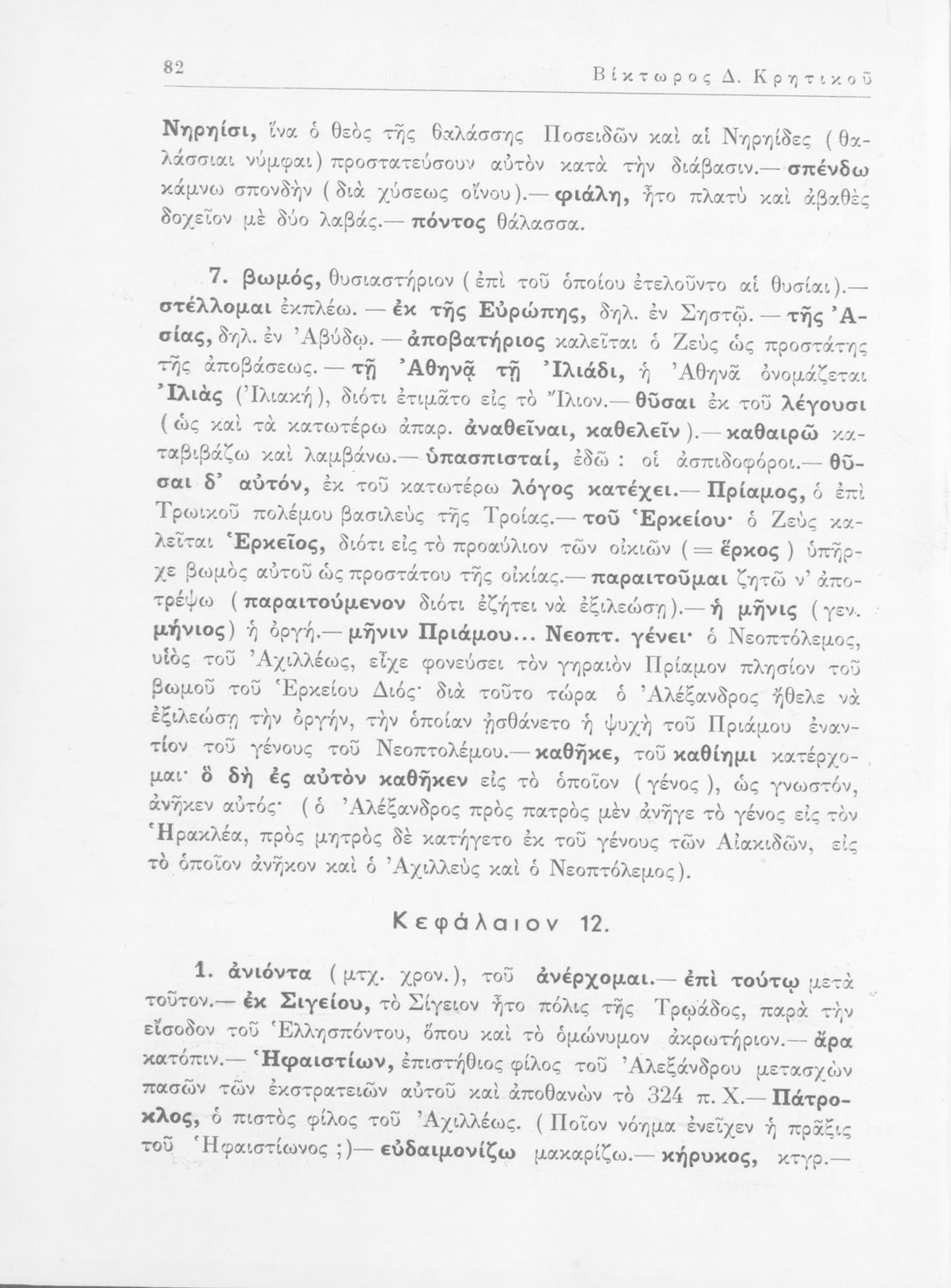 82 Βίκτωρος Δ. Κρητικοῦ

Νηρηίσι, ἵνα ὁ θεὸς τῆς θαλάσσης Ποσειδῶν καὶ αἱ Νηρηίδες (θαλάσσιαι νύμφαι) προστατεύσουν αὐτὸν κατὰ τὴν διάβασιν.— σπένδω κάμνω σπονδὴν (διὰ χύσεως οἴνου).— φιάλη, ἦτο πλατὺ καὶ ἀβαθὲς δοχεῖον μὲ δύο λαβάς.— πόντος θάλασσα.

7. βωμός, θυσιαστήριον (ἐπὶ τοῦ ὁποίου ἐτελοῦντο αἱ θυσίαι).— στέλλομαι ἐκπλέω. — ἐκ τῆς Εὐρώπης, δηλ. ἐν Σηστῷ. — τῆς Ἀσίας, δηλ. ἐν Ἀβύδῳ. — ἀποβατήριος καλεῖται ὁ Ζεὺς ὡς προστάτης τῆς ἀποβάσεως. — τῇ Ἀθηνᾷ τῇ Ἰλιάδι, ἡ Ἀθηνᾶ ὀνομάζεται Ἰλιὰς (Ἰλιακή), διότι ἐτιμᾶτο εἰς τὸ Ἴλιον.— θῦσαι ἐκ τοῦ λέγουσι (ὡς καὶ τὰ κατωτέρω ἀπαρ. ἀναθεῖναι, καθελεῖν).— καθαιρῶ καταβιβάζω καὶ λαμβάνω.— ὑπασπισταί, ἐδῶ : οἱ ἀσπιδοφόροι.— θῦσαι δ' αὐτόν, ἐκ τοῦ κατωτέρω λόγος κατέχει.— Πρίαμος, ὁ ἐπὶ Τρωικοῦ πολέμου βασιλεὺς τῆς Τροίας.— τοῦ Ἑρκείου· ὁ Ζεὺς καλεῖται Ἑρκεῖος, διότι εἰς τὸ προαύλιον τῶν οἰκιῶν (= ἕρκος) ὑπῆρχε βωμὸς αὐτοῦ ὡς προστάτου τῆς οἰκίας.— παραιτοῦμαι ζητῶ ν' ἀποτρέψω (παραιτούμενον διότι ἐζήτει νὰ ἐξιλεώσῃ).— ἡ μῆνις (γεν. μήνιος) ἡ ὀργή.— μῆνιν Πριάμου... Νεοπτ. γένει· ὁ Νεοπτόλεμος, υἱὸς τοῦ Ἀχιλλέως, εἶχε φονεύσει τὸν γηραιὸν Πρίαμον πλησίον τοῦ βωμοῦ τοῦ Ἑρκείου Διός· διὰ τοῦτο τώρα ὁ Ἀλέξανδρος ἤθελε νὰ ἐξιλεώσῃ τὴν ὀργήν, τὴν ὁποίαν ᾐσθάνετο ἡ ψυχὴ τοῦ Πριάμου ἐναντίον τοῦ γένους τοῦ Νεοπτολέμου.— καθῆκε, τοῦ καθίημι κατέρχομαι· ὃ δὴ ἐς αὐτὸν καθῆκεν εἰς τὸ ὁποῖον (γένος), ὡς γνωστόν, ἀνῆκεν αὐτός· (ὁ Ἀλέξανδρος πρὸς πατρὸς μὲν ἀνῆγε τὸ γένος εἰς τὸν Ἡρακλέα, πρὸς μητρὸς δὲ κατήγετο ἐκ τοῦ γένους τῶν Αἰακιδῶν, εἰς τὸ ὁποῖον ἀνῆκον καὶ ὁ Ἀχιλλεὺς καὶ ὁ Νεοπτόλεμος).

Κεφάλαιον 12.

1. ἀνιόντα (μτχ. χρον.), τοῦ ἀνέρχομαι.— ἐπὶ τούτῳ μετὰ τοῦτον.— ἐκ Σιγείου, τὸ Σίγειον ἦτο πόλις τῆς Τρῳάδος, παρὰ τὴν εἴσοδον τοῦ Ἑλλησπόντου, ὅπου καὶ τὸ ὁμώνυμον ἀκρωτήριον.— ἄρα κατόπιν.— Ἡφαιστίων, ἐπιστήθιος φίλος τοῦ Ἀλεξάνδρου μετασχὼν πασῶν τῶν ἐκστρατειῶν αὐτοῦ καὶ ἀποθανὼν τὸ 324 π. Χ.— Πάτροκλος, ὁ πιστὸς φίλος τοῦ Ἀχιλλέως. (Ποῖον νόημα ἐνεῖχεν ἡ πρᾶξις τοῦ Ἡφαιστίωνος ;)— εὐδαιμονίζω μακαρίζω.— κήρυκος, κτγρ.—